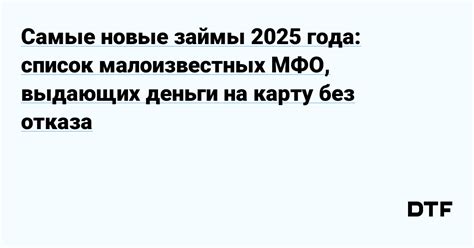 Самые новые займы 2025 года: список малоизвестных МФО, выдающих деньги на карту без отказа

DTF